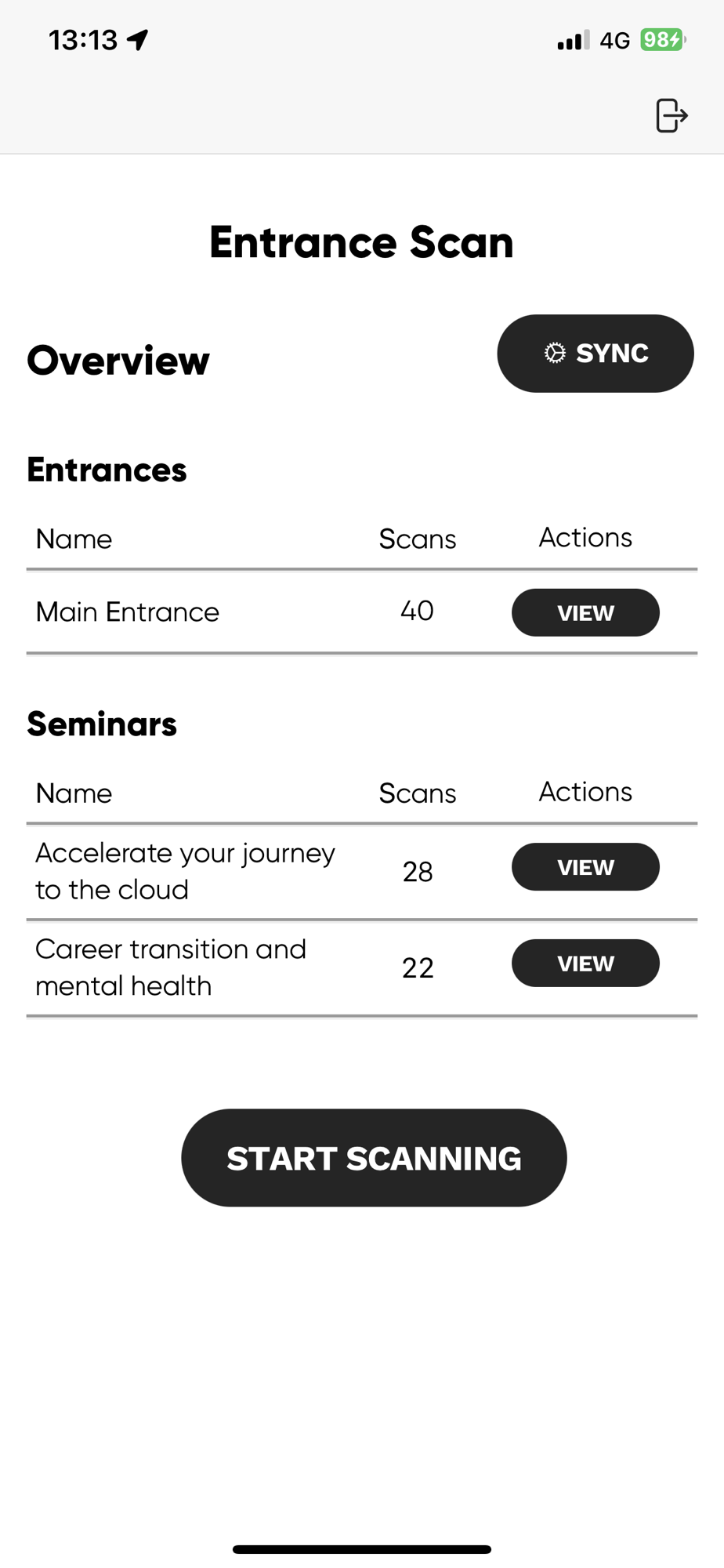 13:13

4G 98

Entrance Scan

Overview

SYNC

Entrances

| Name | Scans | Actions |
|---|---|---|
| Main Entrance | 40 | VIEW |

Seminars

| Name | Scans | Actions |
|---|---|---|
| Accelerate your journey to the cloud | 28 | VIEW |
| Career transition and mental health | 22 | VIEW |

START SCANNING